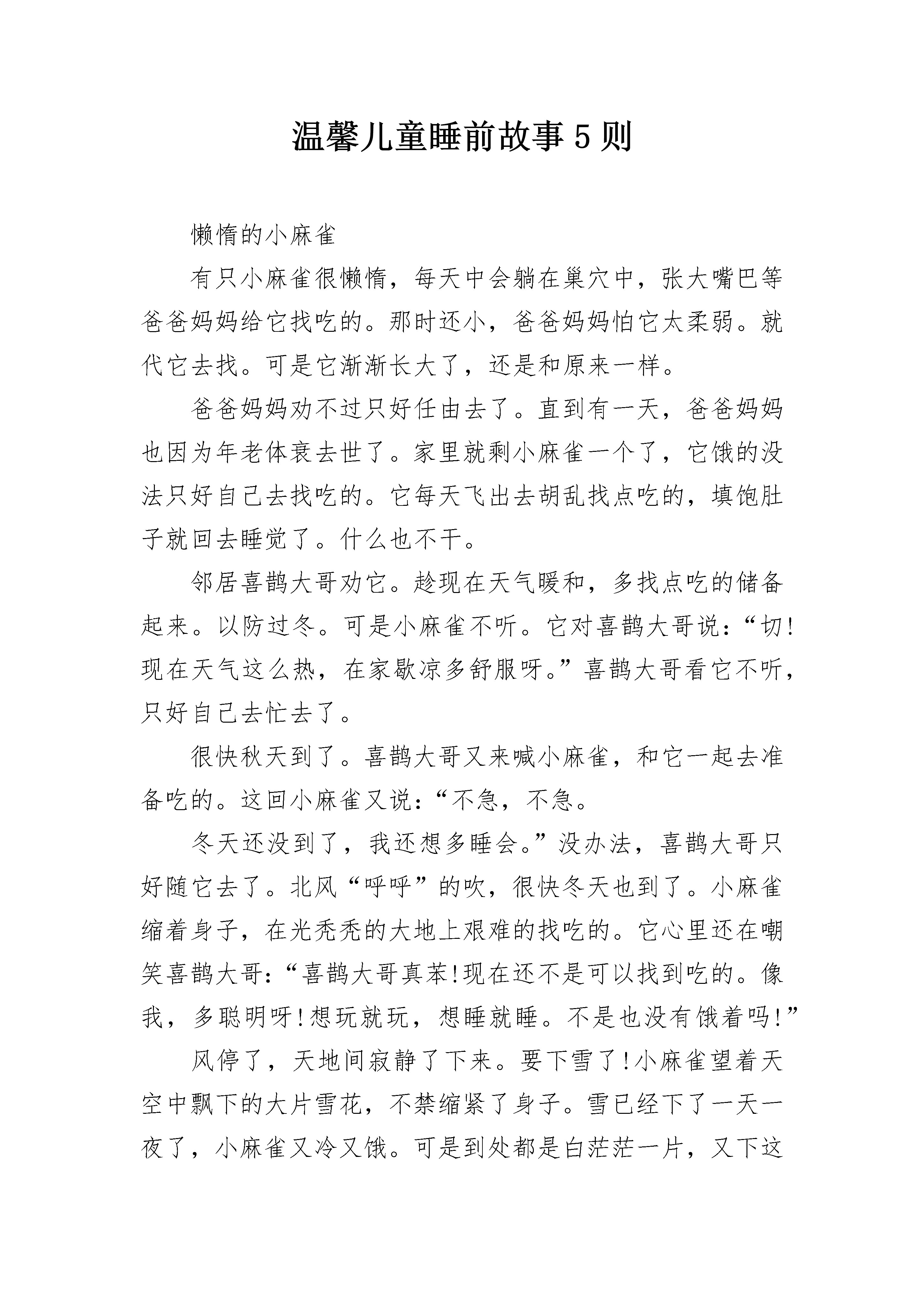 温馨儿童睡前故事5则

懒惰的小麻雀

有只小麻雀很懒惰，每天中会躺在巢穴中，张大嘴巴等爸爸妈妈给它找吃的。那时还小，爸爸妈妈怕它太柔弱。就代它去找。可是它渐渐长大了，还是和原来一样。

爸爸妈妈劝不过只好任由去了。直到有一天，爸爸妈妈也因为年老体衰去世了。家里就剩小麻雀一个了，它饿的没法只好自己去找吃的。它每天飞出去胡乱找点吃的，填饱肚子就回去睡觉了。什么也不干。

邻居喜鹊大哥劝它。趁现在天气暖和，多找点吃的储备起来。以防过冬。可是小麻雀不听。它对喜鹊大哥说：“切!现在天气这么热，在家歇凉多舒服呀。”喜鹊大哥看它不听，只好自己去忙去了。

很快秋天到了。喜鹊大哥又来喊小麻雀，和它一起去准备吃的。这回小麻雀又说：“不急，不急。

冬天还没到了，我还想多睡会。”没办法，喜鹊大哥只好随它去了。北风“呼呼”的吹，很快冬天也到了。小麻雀缩着身子，在光秃秃的大地上艰难的找吃的。它心里还在嘲笑喜鹊大哥：“喜鹊大哥真苯!现在还不是可以找到吃的。像我，多聪明呀!想玩就玩，想睡就睡。不是也没有饿着吗!”

风停了，天地间寂静了下来。要下雪了!小麻雀望着天空中飘下的大片雪花，不禁缩紧了身子。雪已经下了一天一夜了，小麻雀又冷又饿。可是到处都是白茫茫一片，又下这